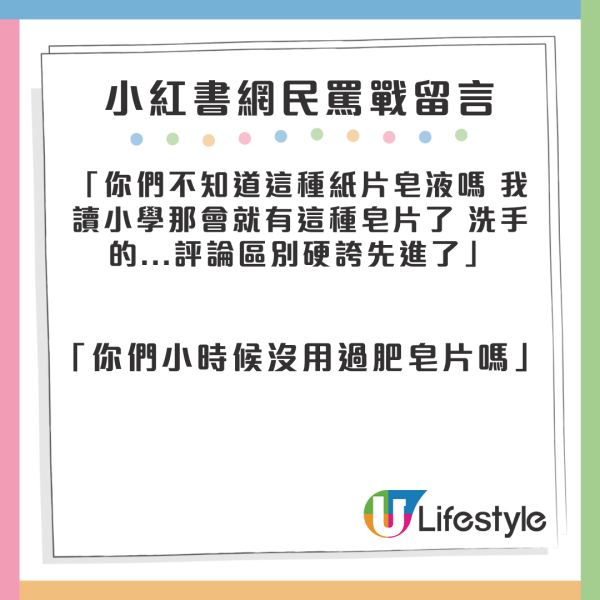 小紅書網民罵戰留言

「你們不知道這種紙片皂液嗎 我讀小學那會就有這種皂片了 洗手的...評論區別硬誇先進了」

「你們小時候沒用過肥皂片嗎」

U Lifestyle